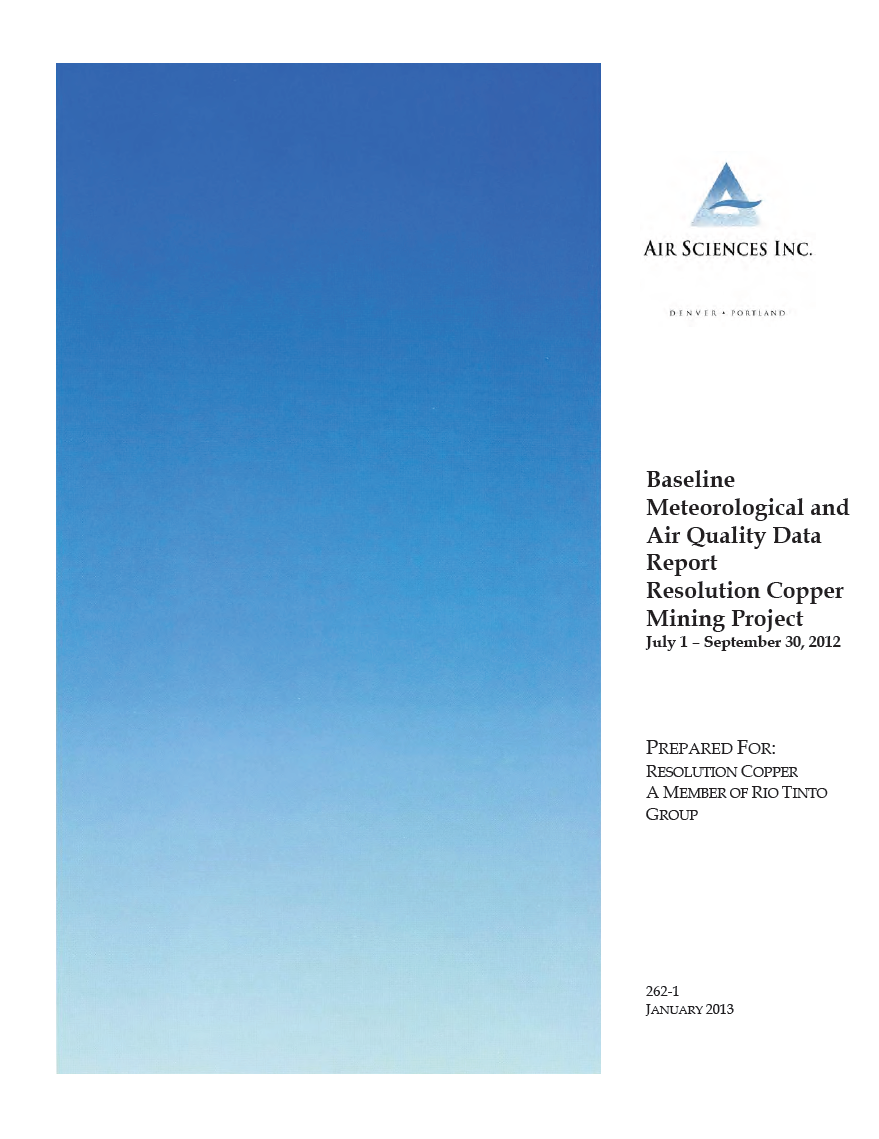 AIR SCIENCES INC.

DENVER • PORTLAND

Baseline Meteorological and Air Quality Data Report
Resolution Copper Mining Project
July 1 – September 30, 2012

PREPARED FOR:
RESOLUTION COPPER
A MEMBER OF RIO TINTO GROUP

262-1
JANUARY 2013